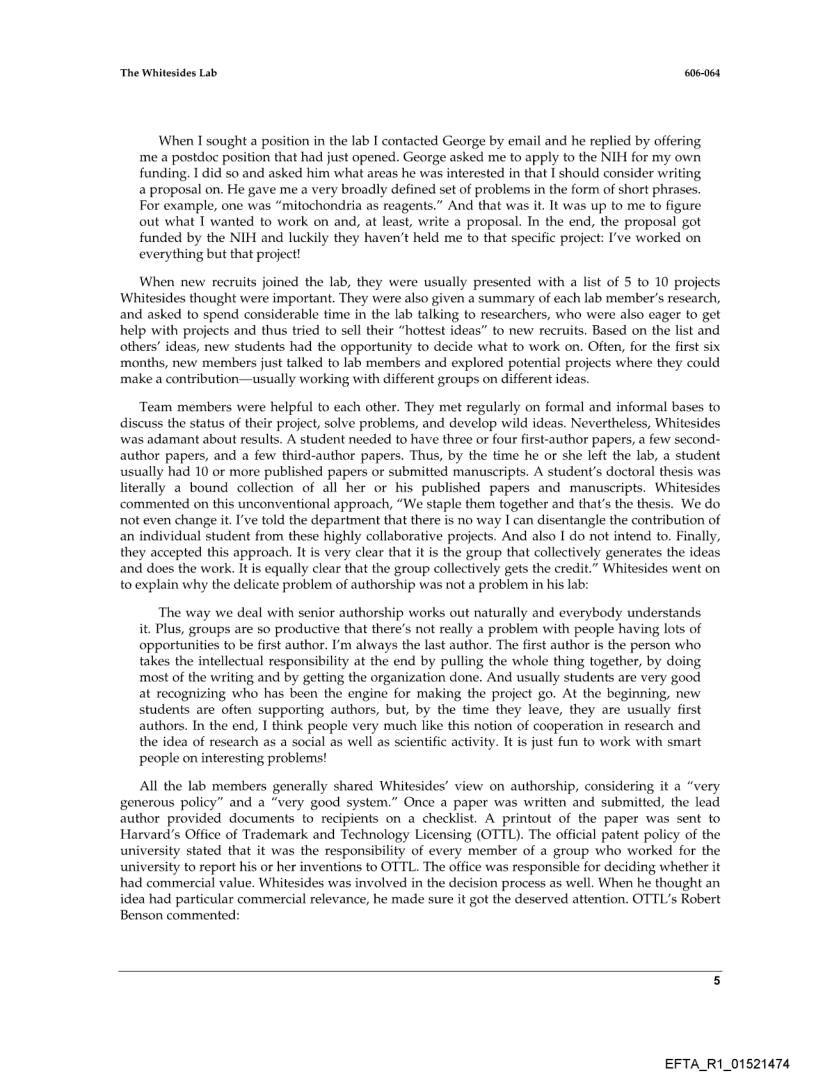 The Whitesides Lab 606-064

When I sought a position in the lab I contacted George by email and he replied by offering me a postdoc position that had just opened. George asked me to apply to the NIH for my own funding. I did so and asked him what areas he was interested in that I should consider writing a proposal on. He gave me a very broadly defined set of problems in the form of short phrases. For example, one was "mitochondria as reagents." And that was it. It was up to me to figure out what I wanted to work on and, at least, write a proposal. In the end, the proposal got funded by the NIH and luckily they haven't held me to that specific project: I've worked on everything but that project!

When new recruits joined the lab, they were usually presented with a list of 5 to 10 projects Whitesides thought were important. They were also given a summary of each lab member's research, and asked to spend considerable time in the lab talking to researchers, who were also eager to get help with projects and thus tried to sell their "hottest ideas" to new recruits. Based on the list and others' ideas, new students had the opportunity to decide what to work on. Often, for the first six months, new members just talked to lab members and explored potential projects where they could make a contribution—usually working with different groups on different ideas.

Team members were helpful to each other. They met regularly on formal and informal bases to discuss the status of their project, solve problems, and develop wild ideas. Nevertheless, Whitesides was adamant about results. A student needed to have three or four first-author papers, a few second-author papers, and a few third-author papers. Thus, by the time he or she left the lab, a student usually had 10 or more published papers or submitted manuscripts. A student's doctoral thesis was literally a bound collection of all her or his published papers and manuscripts. Whitesides commented on this unconventional approach, "We staple them together and that's the thesis. We do not even change it. I've told the department that there is no way I can disentangle the contribution of an individual student from these highly collaborative projects. And also I do not intend to. Finally, they accepted this approach. It is very clear that it is the group that collectively generates the ideas and does the work. It is equally clear that the group collectively gets the credit." Whitesides went on to explain why the delicate problem of authorship was not a problem in his lab:

The way we deal with senior authorship works out naturally and everybody understands it. Plus, groups are so productive that there's not really a problem with people having lots of opportunities to be first author. I'm always the last author. The first author is the person who takes the intellectual responsibility at the end by pulling the whole thing together, by doing most of the writing and by getting the organization done. And usually students are very good at recognizing who has been the engine for making the project go. At the beginning, new students are often supporting authors, but, by the time they leave, they are usually first authors. In the end, I think people very much like this notion of cooperation in research and the idea of research as a social as well as scientific activity. It is just fun to work with smart people on interesting problems!

All the lab members generally shared Whitesides' view on authorship, considering it a "very generous policy" and a "very good system." Once a paper was written and submitted, the lead author provided documents to recipients on a checklist. A printout of the paper was sent to Harvard's Office of Trademark and Technology Licensing (OTTL). The official patent policy of the university stated that it was the responsibility of every member of a group who worked for the university to report his or her inventions to OTTL. The office was responsible for deciding whether it had commercial value. Whitesides was involved in the decision process as well. When he thought an idea had particular commercial relevance, he made sure it got the deserved attention. OTTL's Robert Benson commented:

5

EFTA_R1_01521474